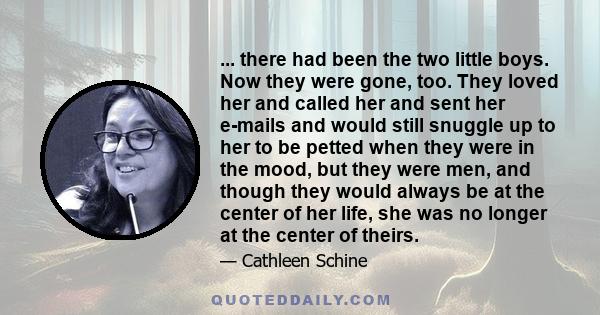 ... there had been the two little boys. Now they were gone, too. They loved her and called her and sent her e-mails and would still snuggle up to her to be petted when they were in the mood, but they were men, and though they would always be at the center of her life, she was no longer at the center of theirs.

— Cathleen Schine

QUOTEDDAILY.COM